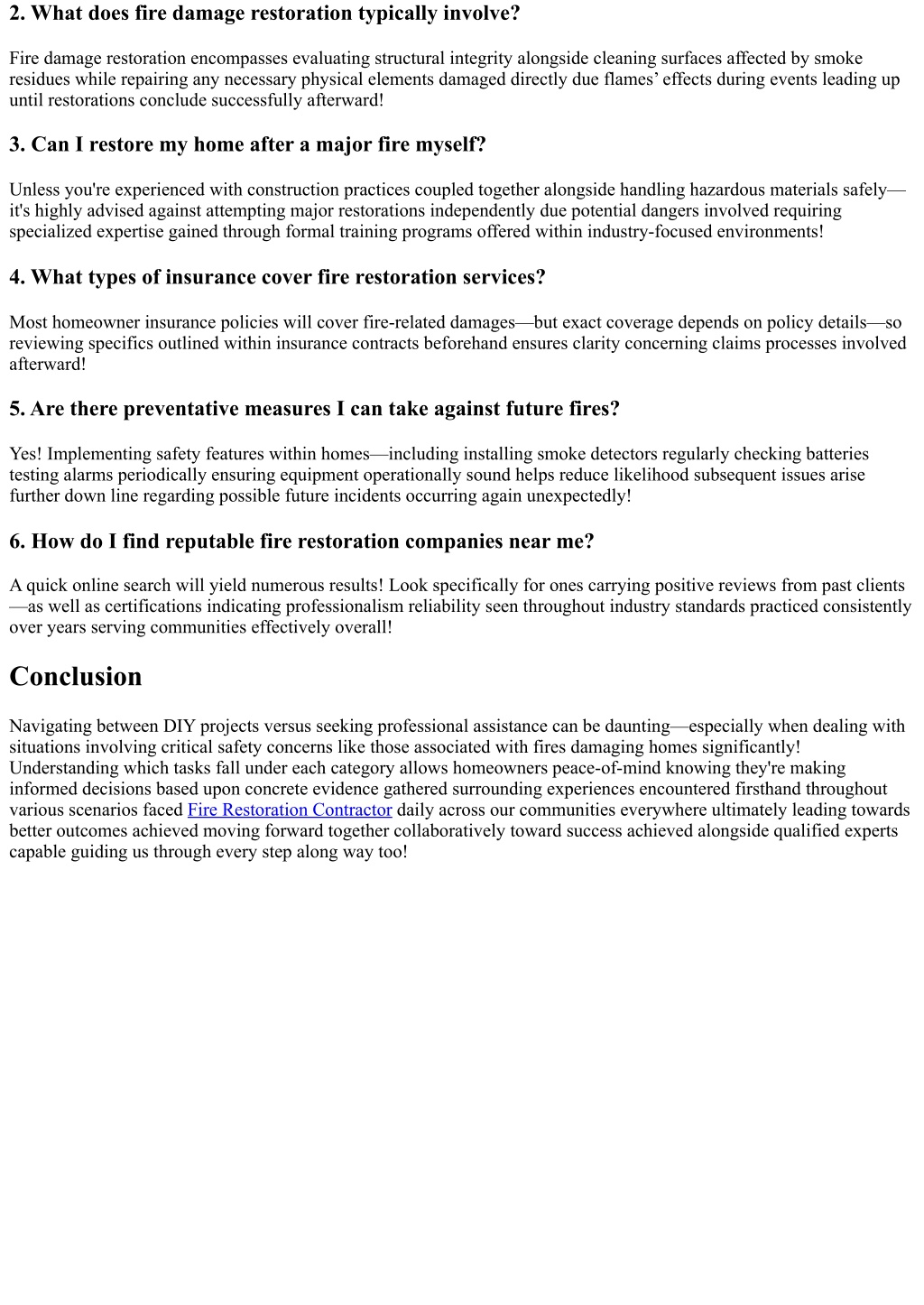 2. What does fire damage restoration typically involve?

Fire damage restoration encompasses evaluating structural integrity alongside cleaning surfaces affected by smoke residues while repairing any necessary physical elements damaged directly due flames’ effects during events leading up until restorations conclude successfully afterward!

3. Can I restore my home after a major fire myself?

Unless you're experienced with construction practices coupled together alongside handling hazardous materials safely—it's highly advised against attempting major restorations independently due potential dangers involved requiring specialized expertise gained through formal training programs offered within industry-focused environments!

4. What types of insurance cover fire restoration services?

Most homeowner insurance policies will cover fire-related damages—but exact coverage depends on policy details—so reviewing specifics outlined within insurance contracts beforehand ensures clarity concerning claims processes involved afterward!

5. Are there preventative measures I can take against future fires?

Yes! Implementing safety features within homes—including installing smoke detectors regularly checking batteries testing alarms periodically ensuring equipment operationally sound helps reduce likelihood subsequent issues arise further down line regarding possible future incidents occurring again unexpectedly!

6. How do I find reputable fire restoration companies near me?

A quick online search will yield numerous results! Look specifically for ones carrying positive reviews from past clients—as well as certifications indicating professionalism reliability seen throughout industry standards practiced consistently over years serving communities effectively overall!

Conclusion

Navigating between DIY projects versus seeking professional assistance can be daunting—especially when dealing with situations involving critical safety concerns like those associated with fires damaging homes significantly! Understanding which tasks fall under each category allows homeowners peace-of-mind knowing they're making informed decisions based upon concrete evidence gathered surrounding experiences encountered firsthand throughout various scenarios faced Fire Restoration Contractor daily across our communities everywhere ultimately leading towards better outcomes achieved moving forward together collaboratively toward success achieved alongside qualified experts capable guiding us through every step along way too!